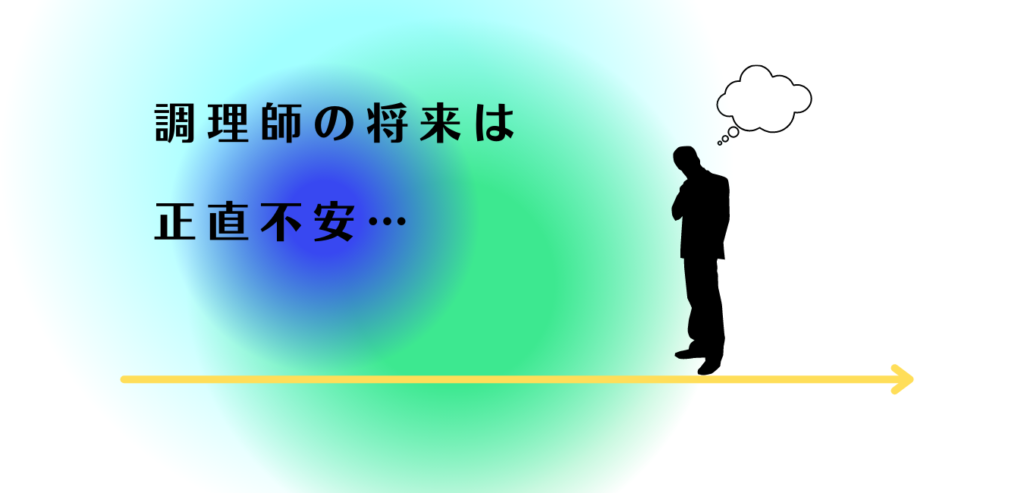 調理師の将来は

正直不安…